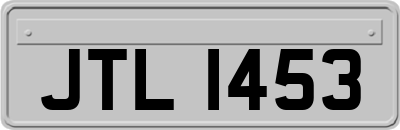 JTL 1453